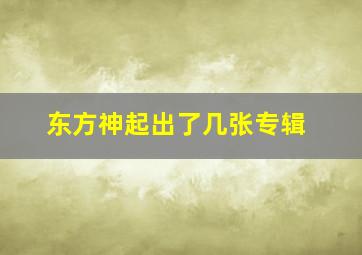 东方神起出了几张专辑